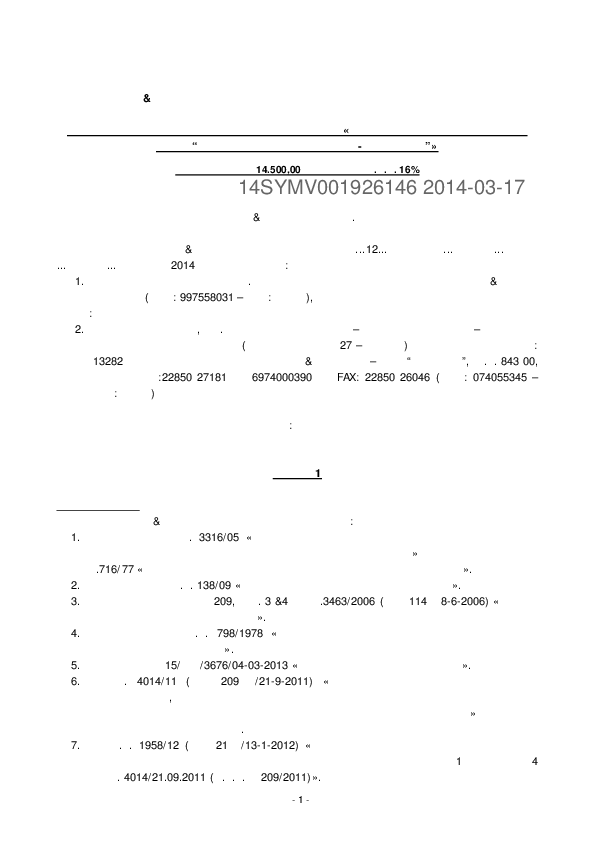 &

«

“ - ”»

14.500,00 . . . 16%

14SYMV001926146 2014-03-17

& .

& …12… … …

… … 2014 :

1. . &

( : 997558031 – : ),

:

2. , . – –

( 27 – ) :

13282 & – “ ”, . . 843 00,

:22850 27181 6974000390 FAX: 22850 26046 ( : 074055345 –

: )

:

1

& :

1. . 3316/05 «

»

.716/77 « ».

2. . . 138/09 « ».

3. 209, . 3 &4 .3463/2006 ( 114 8-6-2006) «

».

4. . . 798/1978 «

».

5. 15/ /3676/04-03-2013 « ».

6. . 4014/11 ( 209 /21-9-2011) «

,

»

.

7. . . 1958/12 ( 21 /13-1-2012) «

1 4

. 4014/21.09.2011 ( . . . 209/2011)».

- 1 -